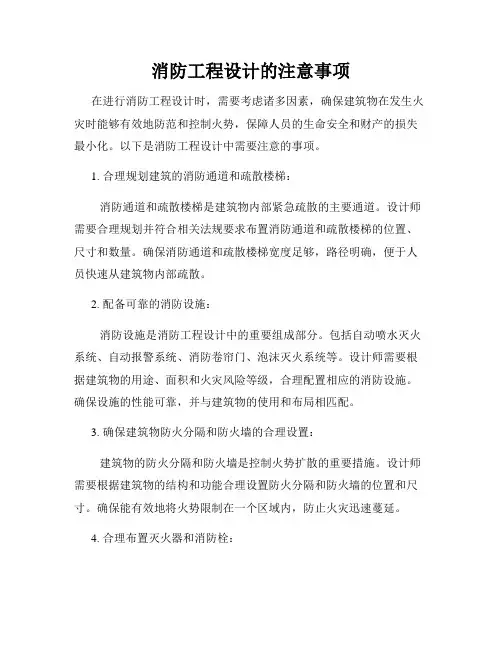 消防工程设计的注意事项

在进行消防工程设计时，需要考虑诸多因素，确保建筑物在发生火灾时能够有效地防范和控制火势，保障人员的生命安全和财产的损失最小化。以下是消防工程设计中需要注意的事项。

1. 合理规划建筑的消防通道和疏散楼梯：

消防通道和疏散楼梯是建筑物内部紧急疏散的主要通道。设计师需要合理规划并符合相关法规要求布置消防通道和疏散楼梯的位置、尺寸和数量。确保消防通道和疏散楼梯宽度足够，路径明确，便于人员快速从建筑物内部疏散。

2. 配备可靠的消防设施：

消防设施是消防工程设计中的重要组成部分。包括自动喷水灭火系统、自动报警系统、消防卷帘门、泡沫灭火系统等。设计师需要根据建筑物的用途、面积和火灾风险等级，合理配置相应的消防设施。确保设施的性能可靠，并与建筑物的使用和布局相匹配。

3. 确保建筑物防火分隔和防火墙的合理设置：

建筑物的防火分隔和防火墙是控制火势扩散的重要措施。设计师需要根据建筑物的结构和功能合理设置防火分隔和防火墙的位置和尺寸。确保能有效地将火势限制在一个区域内，防止火灾迅速蔓延。

4. 合理布置灭火器和消防栓：